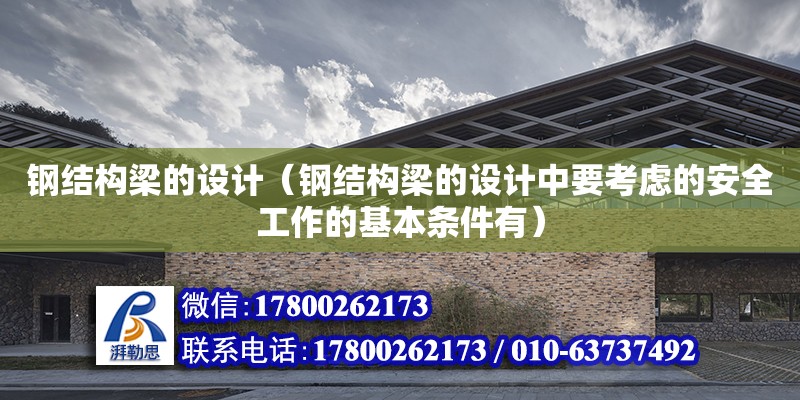 钢结构梁的设计（钢结构梁的设计中要考虑的安全工作的基本条件有）

湃勒思

微信:17800262173

联系电话:17800262173 / 010-63737492